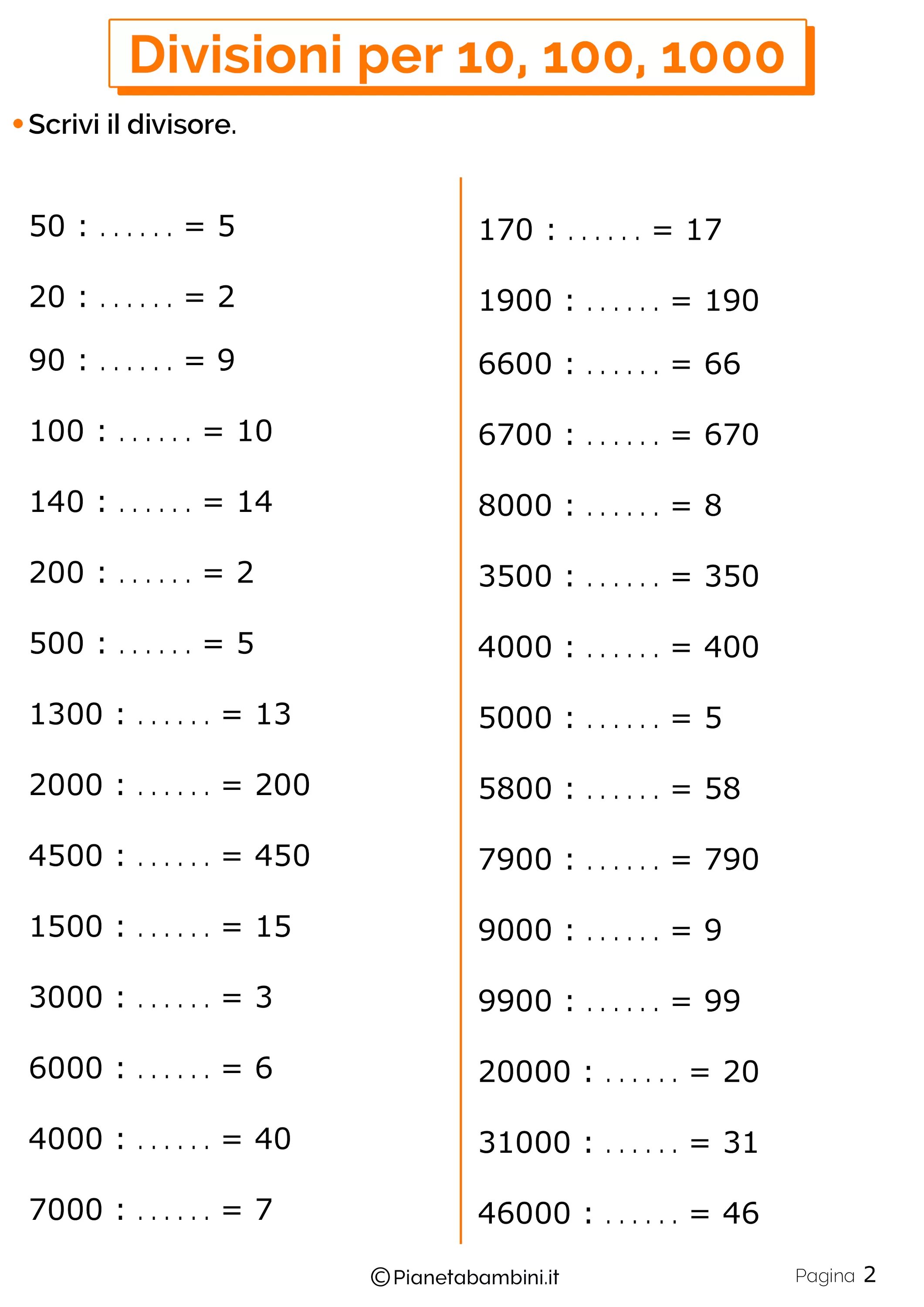 Divisioni per 10, 100, 1000

• Scrivi il divisore.

50 : ...... = 5

20 : ...... = 2

90 : ...... = 9

100 : ...... = 10

140 : ...... = 14

200 : ...... = 2

500 : ...... = 5

1300 : ...... = 13

2000 : ...... = 200

4500 : ...... = 450

1500 : ...... = 15

3000 : ...... = 3

6000 : ...... = 6

4000 : ...... = 40

7000 : ...... = 7

170 : ...... = 17

1900 : ...... = 190

6600 : ...... = 66

6700 : ...... = 670

8000 : ...... = 8

3500 : ...... = 350

4000 : ...... = 400

5000 : ...... = 5

5800 : ...... = 58

7900 : ...... = 790

9000 : ...... = 9

9900 : ...... = 99

20000 : ...... = 20

31000 : ...... = 31

46000 : ...... = 46

©Pianetabambini.it

Pagina 2